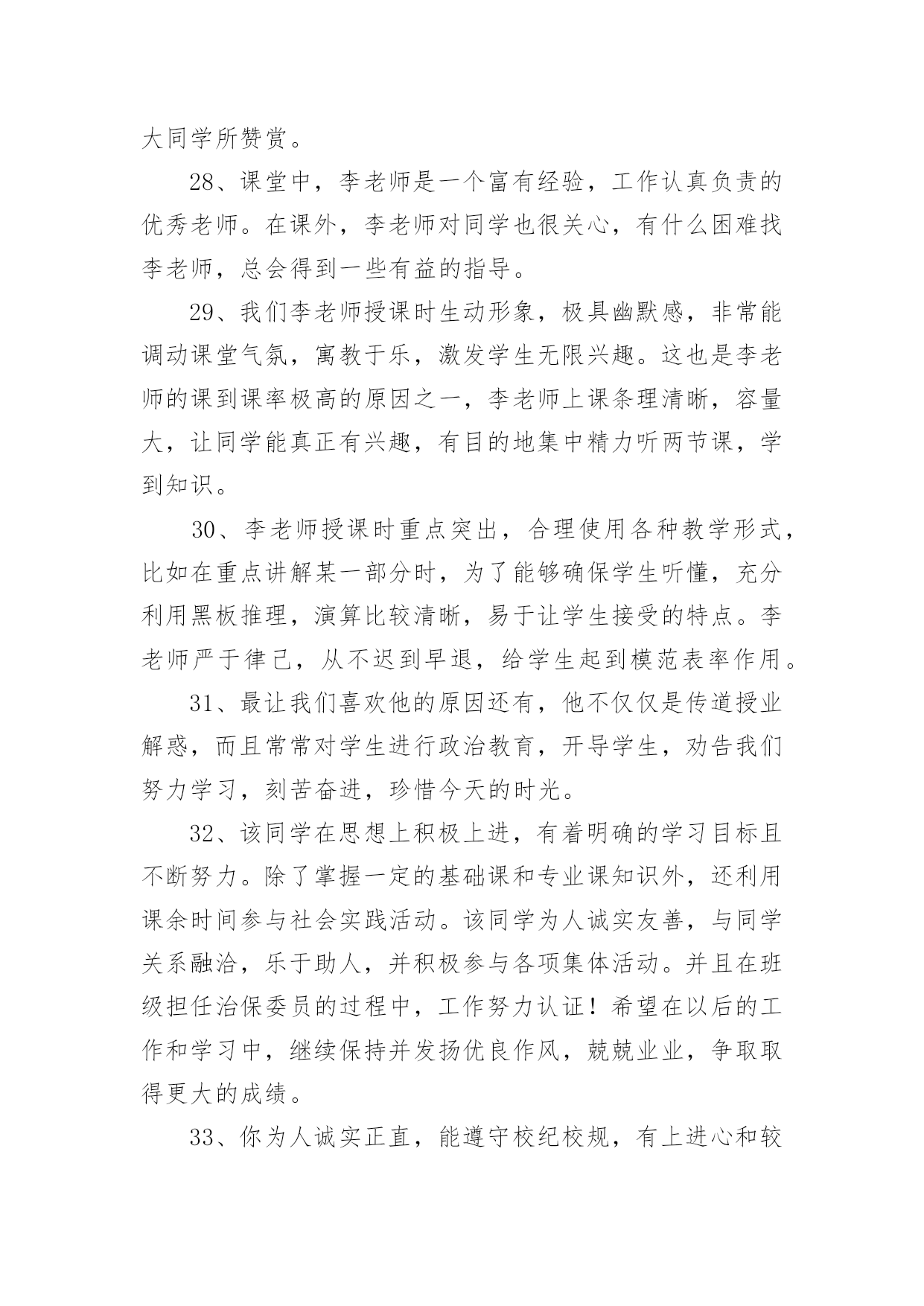 大同学所赞赏。

28、课堂中，李老师是一个富有经验，工作认真负责的优秀老师。在课外，李老师对同学也很关心，有什么困难找李老师，总会得到一些有益的指导。

29、我们李老师授课时生动形象，极具幽默感，非常能调动课堂气氛，寓教于乐，激发学生无限兴趣。这也是李老师的课到课率极高的原因之一，李老师上课条理清晰，容量大，让同学能真正有兴趣，有目的地集中精力听两节课，学到知识。

30、李老师授课时重点突出，合理使用各种教学形式，比如在重点讲解某一部分时，为了能够确保学生听懂，充分利用黑板推理，演算比较清晰，易于让学生接受的特点。李老师严于律己，从不迟到早退，给学生起到模范表率作用。

31、最让我们喜欢他的原因还有，他不仅仅是传道授业解惑，而且常常对学生进行政治教育，开导学生，劝告我们努力学习，刻苦奋进，珍惜今天的时光。

32、该同学在思想上积极上进，有着明确的学习目标且不断努力。除了掌握一定的基础课和专业课知识外，还利用课余时间参与社会实践活动。该同学为人诚实友善，与同学关系融洽，乐于助人，并积极参与各项集体活动。并且在班级担任治保委员的过程中，工作努力认证！希望在以后的工作和学习中，继续保持并发扬优良作风，兢兢业业，争取取得更大的成绩。

33、你为人诚实正直，能遵守校纪校规，有上进心和较